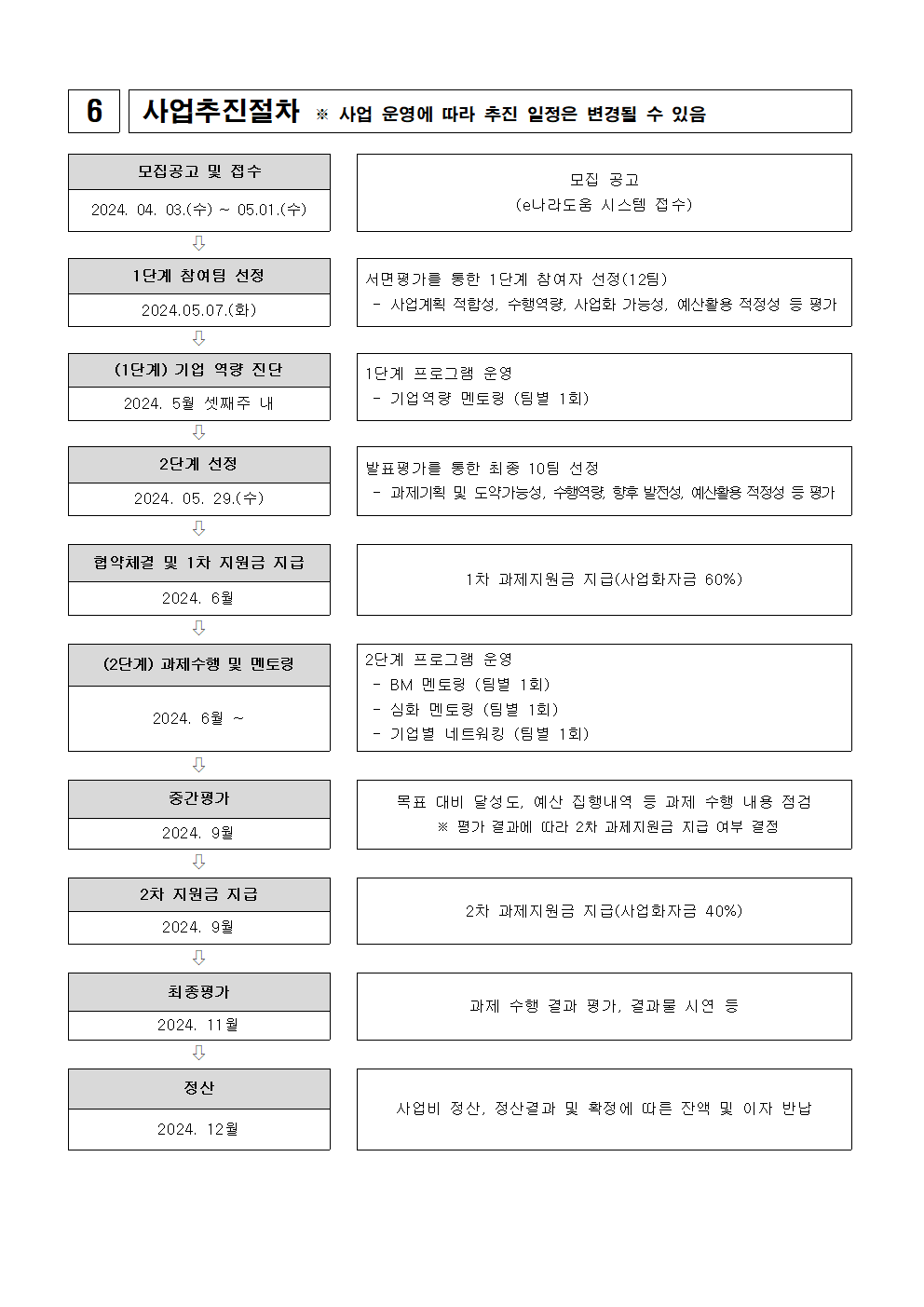 6

사업추진절차 ※ 사업 운영에 따라 추진 일정은 변경될 수 있음

모집공고 및 접수
2024. 04. 03.(수) ~ 05.01.(수)

모집 공고
(e나라도움 시스템 접수)

1단계 참여팀 선정
2024.05.07.(화)

서면평가를 통한 1단계 참여자 선정(12팀)
- 사업계획 적합성, 수행역량, 사업화 가능성, 예산활용 적정성 등 평가

(1단계) 기업 역량 진단
2024. 5월 셋째주 내

1단계 프로그램 운영
- 기업역량 멘토링 (팀별 1회)

2단계 선정
2024. 05. 29.(수)

발표평가를 통한 최종 10팀 선정
- 과제기획 및 도약가능성, 수행역량, 향후 발전성, 예산활용 적정성 등 평가

협약체결 및 1차 지원금 지급
2024. 6월

1차 과제지원금 지급(사업화자금 60%)

(2단계) 과제수행 및 멘토링
2024. 6월 ~

2단계 프로그램 운영
- BM 멘토링 (팀별 1회)
- 심화 멘토링 (팀별 1회)
- 기업별 네트워킹 (팀별 1회)

중간평가
2024. 9월

목표 대비 달성도, 예산 집행내역 등 과제 수행 내용 점검
※ 평가 결과에 따라 2차 과제지원금 지급 여부 결정

2차 지원금 지급
2024. 9월

2차 과제지원금 지급(사업화자금 40%)

최종평가
2024. 11월

과제 수행 결과 평가, 결과물 시연 등

정산
2024. 12월

사업비 정산, 정산결과 및 확정에 따른 잔액 및 이자 반납